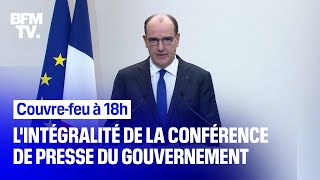 BFM TV.

Couvre-feu à 18h

L'INTÉGRALITÉ DE LA CONFÉRENCE DE PRESSE DU GOUVERNEMENT